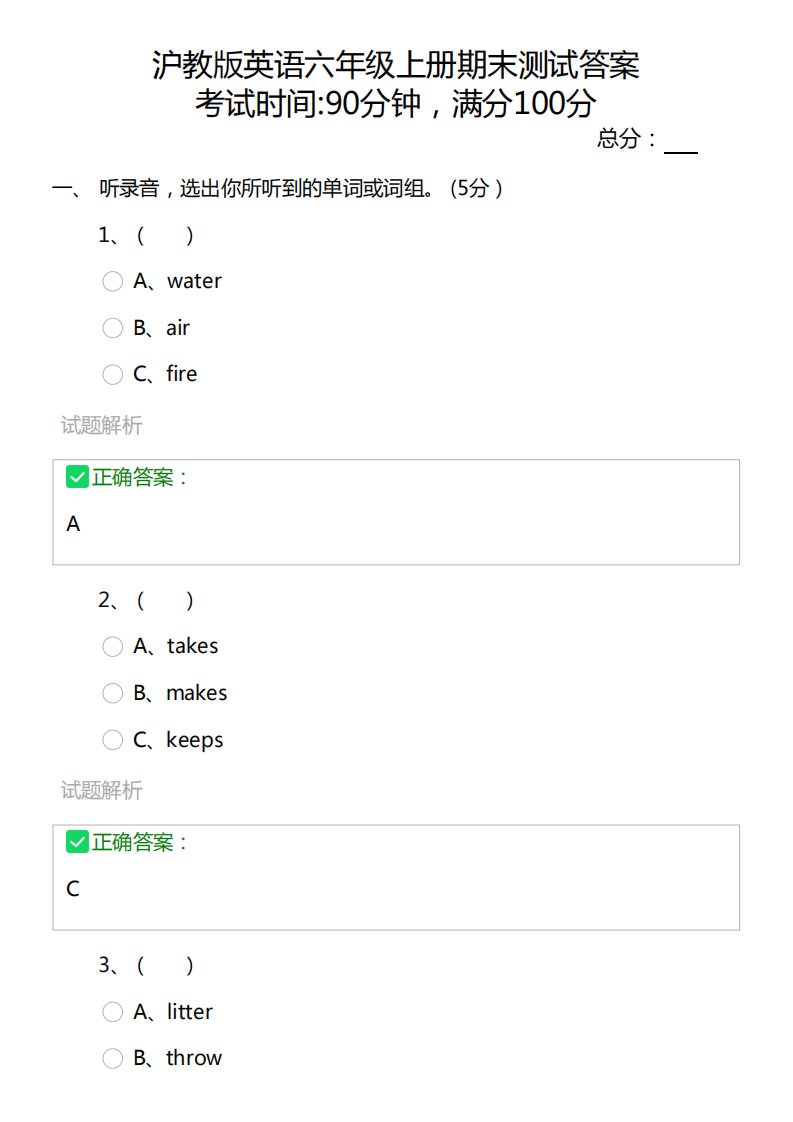 沪教版英语六年级上册期末测试答案
考试时间:90分钟，满分100分

总分：___

一、 听录音，选出你所听到的单词或词组。(5分)

1、(　　)

A、water

B、air

C、fire

试题解析

正确答案：

A

2、(　　)

A、takes

B、makes

C、keeps

试题解析

正确答案：

C

3、(　　)

A、litter

B、throw